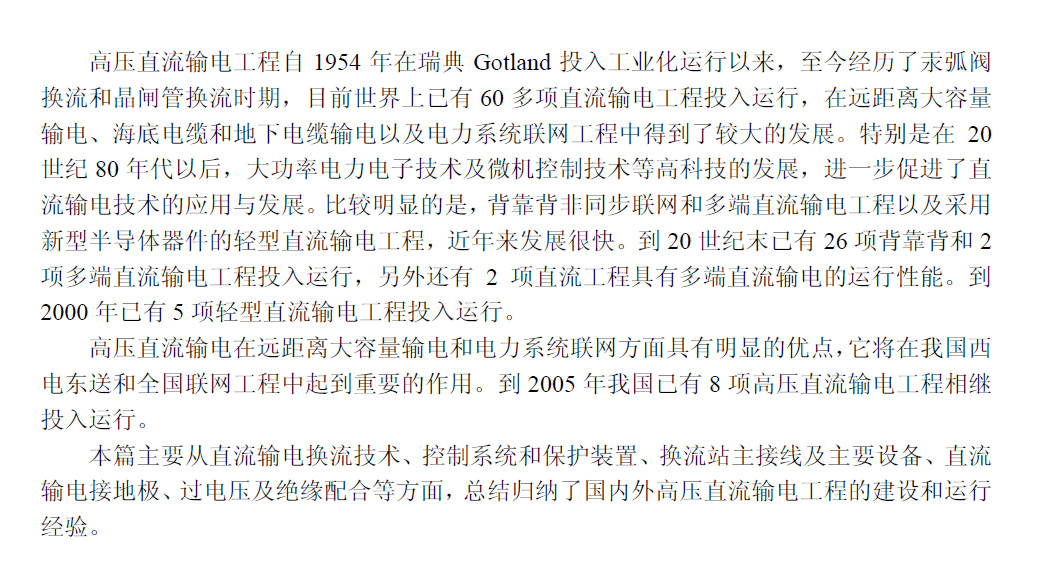 高压直流输电工程自1954年在瑞典Gotland投入工业化运行以来，至今经历了汞弧阀换流和晶闸管换流时期，目前世界上已有60多项直流输电工程投入运行，在远距离大容量输电、海底电缆和地下电缆输电以及电力系统联网工程中得到了较大的发展。特别是在20世纪80年代以后，大功率电力电子技术及微机控制技术等高科技的发展，进一步促进了直流输电技术的应用与发展。比较明显的是，背靠背非同步联网和多端直流输电工程以及采用新型半导体器件的轻型直流输电工程，近年来发展很快。到20世纪末已有26项背靠背和2项多端直流输电工程投入运行，另外还有2项直流工程具有多端直流输电的运行性能。到2000年已有5项轻型直流输电工程投入运行。

高压直流输电在远距离大容量输电和电力系统联网方面具有明显的优点，它将在我国西电东送和全国联网工程中起到重要的作用。到2005年我国已有8项高压直流输电工程相继投入运行。

本篇主要从直流输电换流技术、控制系统和保护装置、换流站主接线及主要设备、直流输电接地极、过电压及绝缘配合等方面，总结归纳了国内外高压直流输电工程的建设和运行经验。